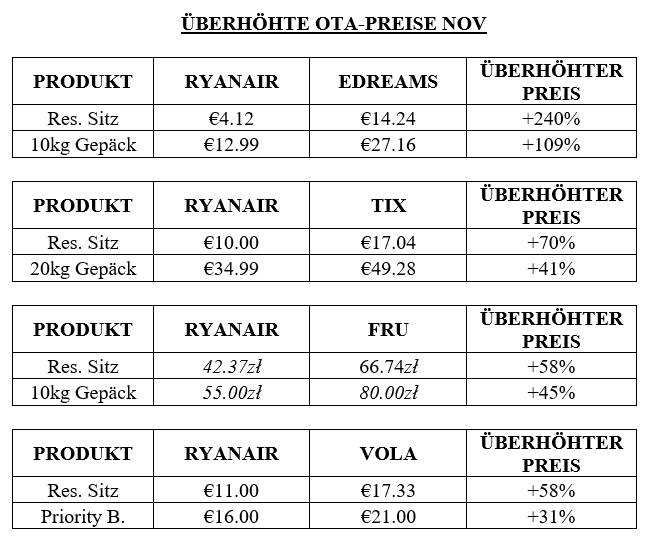 ÜBERHÖHTE OTA-PREISE NOV

| PRODUKT | RYANAIR | EDREAMS | ÜBERHÖHTER PREIS |
|---|---|---|---|
| Res. Sitz | €4.12 | €14.24 | +240% |
| 10kg Gepäck | €12.99 | €27.16 | +109% |

| PRODUKT | RYANAIR | TIX | ÜBERHÖHTER PREIS |
|---|---|---|---|
| Res. Sitz | €10.00 | €17.04 | +70% |
| 20kg Gepäck | €34.99 | €49.28 | +41% |

| PRODUKT | RYANAIR | FRU | ÜBERHÖHTER PREIS |
|---|---|---|---|
| Res. Sitz | 42.37zł | 66.74zł | +58% |
| 10kg Gepäck | 55.00zł | 80.00zł | +45% |

| PRODUKT | RYANAIR | VOLA | ÜBERHÖHTER PREIS |
|---|---|---|---|
| Res. Sitz | €11.00 | €17.33 | +58% |
| Priority B. | €16.00 | €21.00 | +31% |